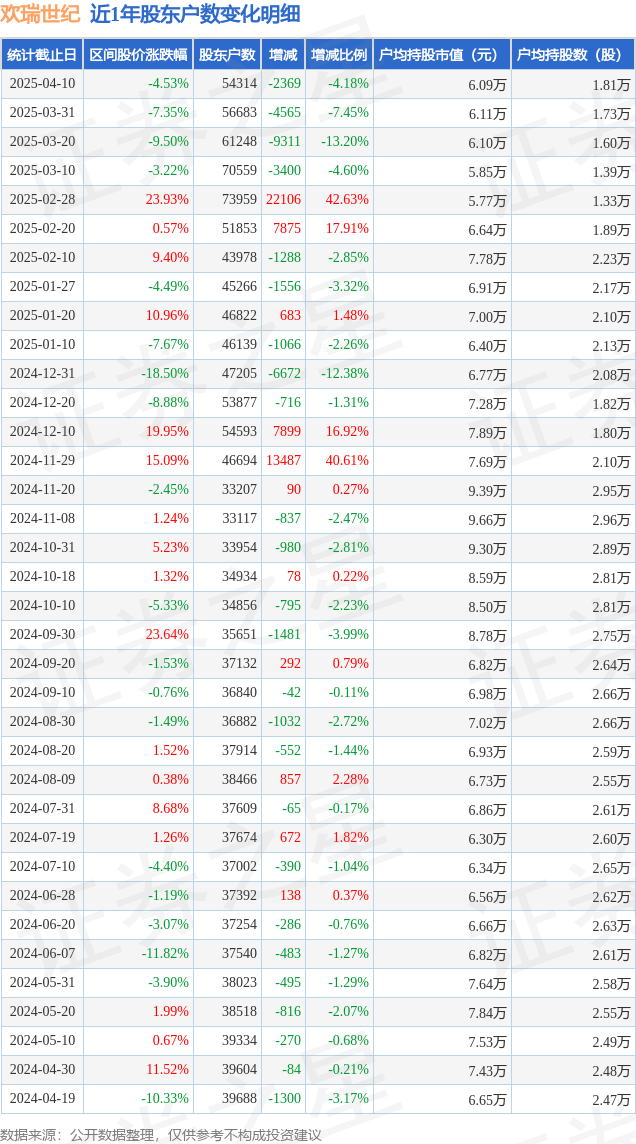 欢瑞世纪 近1年股东户数变化明细

| 统计截止日 | 区间股价涨跌幅 | 股东户数 | 增减 | 增减比例 | 户均持股市值（元） | 户均持股数（股） |
|---|---|---|---|---|---|---|
| 2025-04-10 | -4.53% | 54314 | -2369 | -4.18% | 6.09万 | 1.81万 |
| 2025-03-31 | -7.35% | 56683 | -4565 | -7.45% | 6.11万 | 1.73万 |
| 2025-03-20 | -9.50% | 61248 | -9311 | -13.20% | 6.10万 | 1.60万 |
| 2025-03-10 | -3.22% | 70559 | -3400 | -4.60% | 5.85万 | 1.39万 |
| 2025-02-28 | 23.93% | 73959 | 22106 | 42.63% | 5.77万 | 1.33万 |
| 2025-02-20 | 0.57% | 51853 | 7875 | 17.91% | 6.64万 | 1.89万 |
| 2025-02-10 | 9.40% | 43978 | -1288 | -2.85% | 7.78万 | 2.23万 |
| 2025-01-27 | -4.49% | 45266 | -1556 | -3.32% | 6.91万 | 2.17万 |
| 2025-01-20 | 10.96% | 46822 | 683 | 1.48% | 7.00万 | 2.10万 |
| 2025-01-10 | -7.67% | 46139 | -1066 | -2.26% | 6.40万 | 2.13万 |
| 2024-12-31 | -18.50% | 47205 | -6672 | -12.38% | 6.77万 | 2.08万 |
| 2024-12-20 | -8.88% | 53877 | -716 | -1.31% | 7.28万 | 1.82万 |
| 2024-12-10 | 19.95% | 54593 | 7899 | 16.92% | 7.89万 | 1.80万 |
| 2024-11-29 | 15.09% | 46694 | 13487 | 40.61% | 7.69万 | 2.10万 |
| 2024-11-20 | -2.45% | 33207 | 90 | 0.27% | 9.39万 | 2.95万 |
| 2024-11-08 | 1.24% | 33117 | -837 | -2.47% | 9.66万 | 2.96万 |
| 2024-10-31 | 5.23% | 33954 | -980 | -2.81% | 9.30万 | 2.89万 |
| 2024-10-18 | 1.32% | 34934 | 78 | 0.22% | 8.59万 | 2.81万 |
| 2024-10-10 | -5.33% | 34856 | -795 | -2.23% | 8.50万 | 2.81万 |
| 2024-09-30 | 23.64% | 35651 | -1481 | -3.99% | 8.78万 | 2.75万 |
| 2024-09-20 | -1.53% | 37132 | 292 | 0.79% | 6.82万 | 2.64万 |
| 2024-09-10 | -0.76% | 36840 | -42 | -0.11% | 6.98万 | 2.66万 |
| 2024-08-30 | -1.49% | 36882 | -1032 | -2.72% | 7.02万 | 2.66万 |
| 2024-08-20 | 1.52% | 37914 | -552 | -1.44% | 6.93万 | 2.59万 |
| 2024-08-09 | 0.38% | 38466 | 857 | 2.28% | 6.73万 | 2.55万 |
| 2024-07-31 | 8.68% | 37609 | -65 | -0.17% | 6.86万 | 2.61万 |
| 2024-07-19 | 1.26% | 37674 | 672 | 1.82% | 6.30万 | 2.60万 |
| 2024-07-10 | -4.40% | 37002 | -390 | -1.04% | 6.34万 | 2.65万 |
| 2024-06-28 | -1.19% | 37392 | 138 | 0.37% | 6.56万 | 2.62万 |
| 2024-06-20 | -3.07% | 37254 | -286 | -0.76% | 6.66万 | 2.63万 |
| 2024-06-07 | -11.82% | 37540 | -483 | -1.27% | 6.82万 | 2.61万 |
| 2024-05-31 | -3.90% | 38023 | -495 | -1.29% | 7.64万 | 2.58万 |
| 2024-05-20 | 1.99% | 38518 | -816 | -2.07% | 7.84万 | 2.55万 |
| 2024-05-10 | 0.67% | 39334 | -270 | -0.68% | 7.53万 | 2.49万 |
| 2024-04-30 | 11.52% | 39604 | -84 | -0.21% | 7.43万 | 2.48万 |
| 2024-04-19 | -10.33% | 39688 | -1300 | -3.17% | 6.65万 | 2.47万 |

数据来源：公开数据整理，仅供参考不构成投资建议